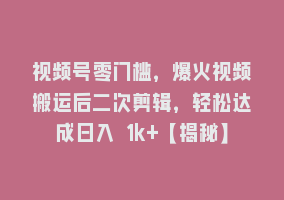 视频号零门槛，爆火视频搬运后二次剪辑，轻松达成日入 1k+【揭秘】